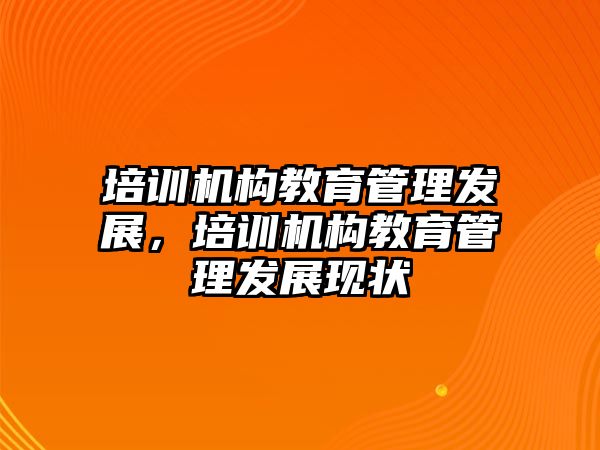 培训机构教育管理发展，培训机构教育管理发展现状